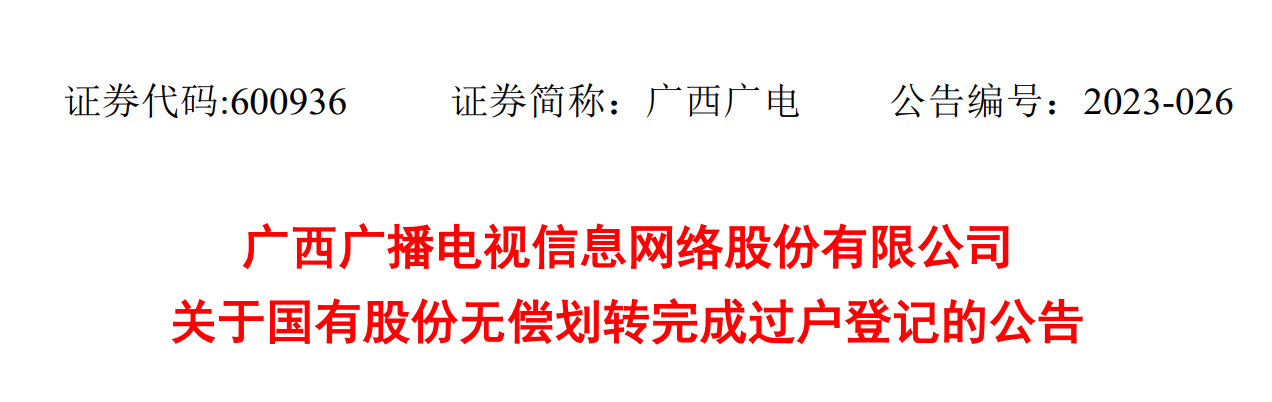 证券代码:600936 证券简称：广西广电 公告编号：2023-026

广西广播电视信息网络股份有限公司
关于国有股份无偿划转完成过户登记的公告